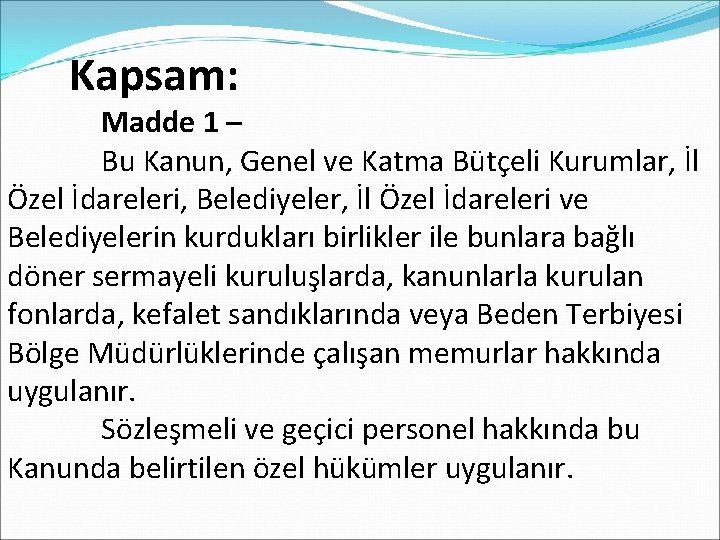 Kapsam:

Madde 1 –

Bu Kanun, Genel ve Katma Bütçeli Kurumlar, İl Özel İdareleri, Belediyeler, İl Özel İdareleri ve Belediyelerin kurdukları birlikler ile bunlara bağlı döner sermayeli kuruluşlarda, kanunlarla kurulan fonlarda, kefalet sandıklarında veya Beden Terbiyesi Bölge Müdürlüklerinde çalışan memurlar hakkında uygulanır.

Sözleşmeli ve geçici personel hakkında bu Kanunda belirtilen özel hükümler uygulanır.